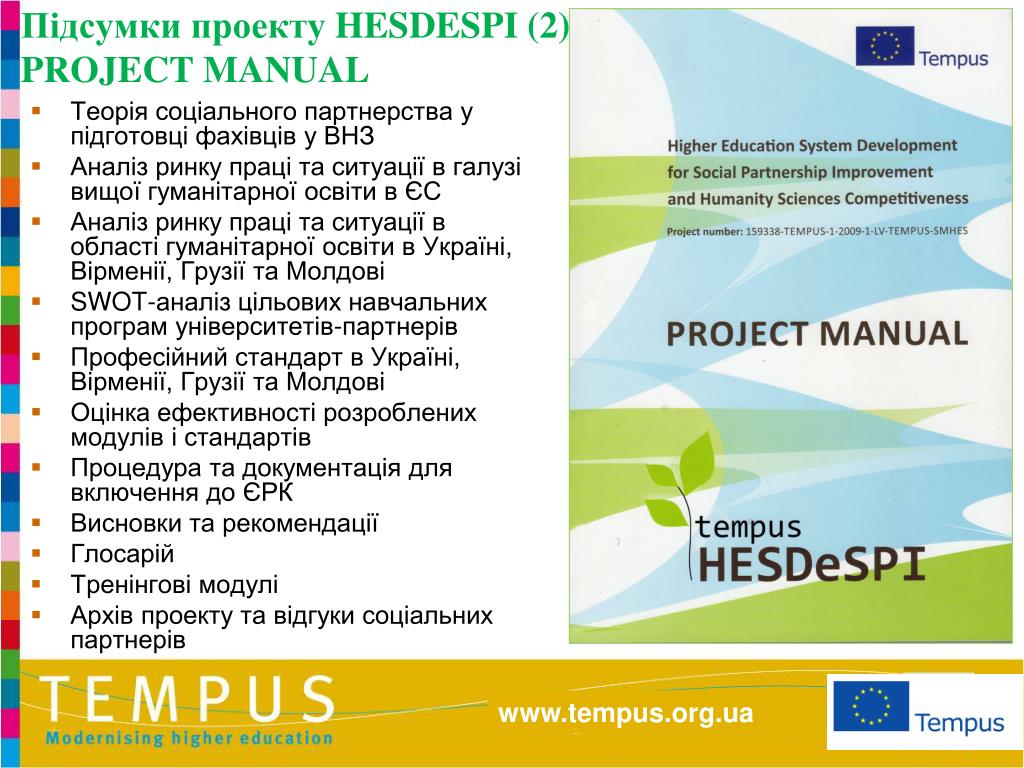 Підсумки проекту HESDESPI (2)
PROJECT MANUAL

- Теорія соціального партнерства у підготовці фахівців у ВНЗ
- Аналіз ринку праці та ситуації в галузі вищої гуманітарної освіти в ЄС
- Аналіз ринку праці та ситуації в області гуманітарної освіти в Україні, Вірменії, Грузії та Молдові
- SWOT-аналіз цільових навчальних програм університетів-партнерів
- Професійний стандарт в Україні, Вірменії, Грузії та Молдові
- Оцінка ефективності розроблених модулів і стандартів
- Процедура та документація для включення до ЄРК
- Висновки та рекомендації
- Глосарій
- Тренінгові модулі
- Архів проекту та відгуки соціальних партнерів

Tempus

Higher Education System Development for Social Partnership Improvement and Humanity Sciences Competitiveness

Project number: 159338-TEMPUS-1-2009-1-LV-TEMPUS-SMHES

PROJECT MANUAL

tempus
HESDeSPI

TEMPUS
Modernising higher education

www.tempus.org.ua

Tempus